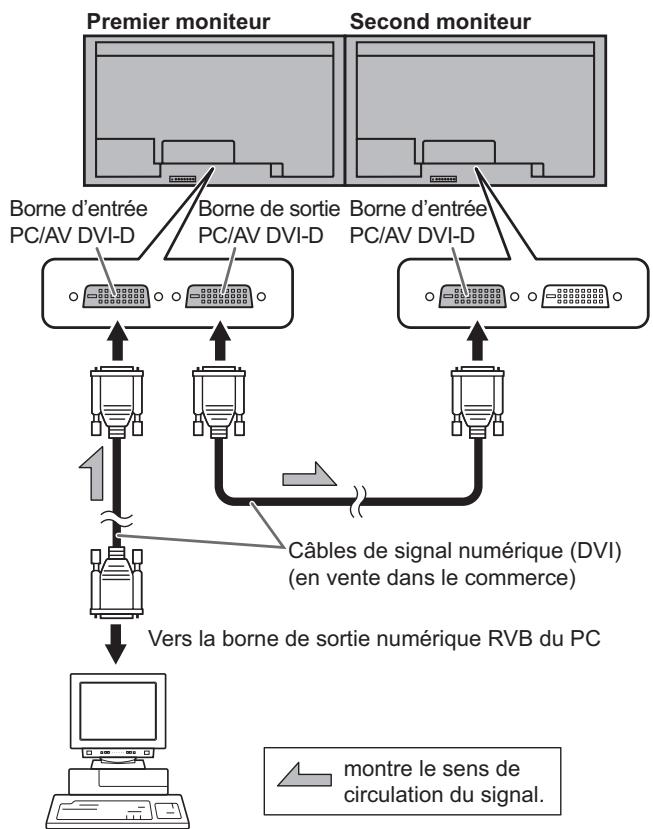 Premier moniteur

Second moniteur

Borne d'entrée PC/AV DVI-D

Borne de sortie PC/AV DVI-D

Borne d'entrée PC/AV DVI-D

Câbles de signal numérique (DVI) (en vente dans le commerce)

Vers la borne de sortie numérique RVB du PC

montre le sens de circulation du signal.